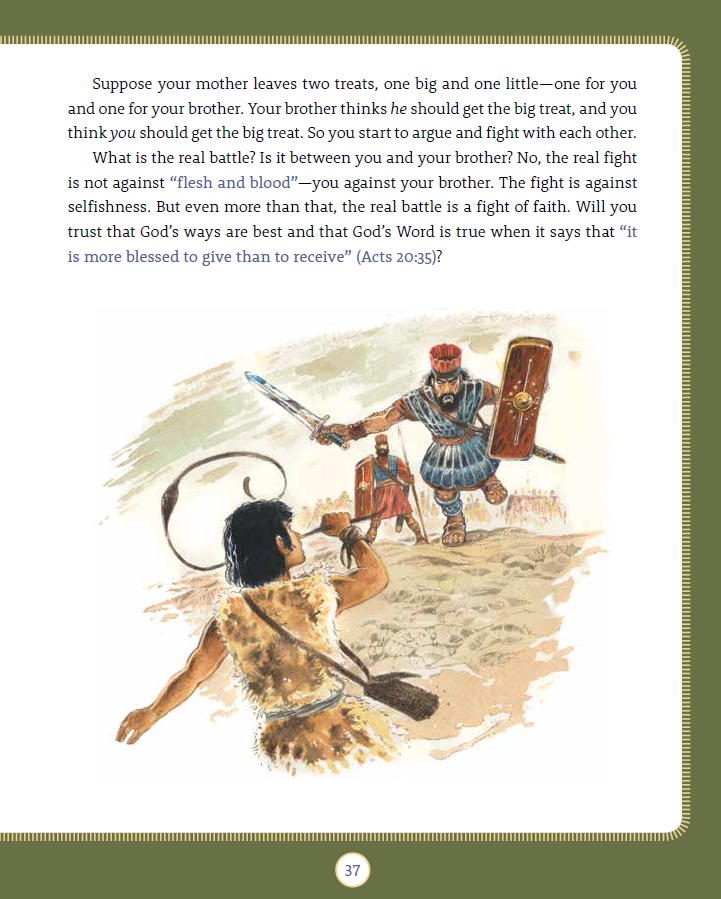 Suppose your mother leaves two treats, one big and one little—one for you and one for your brother. Your brother thinks he should get the big treat, and you think you should get the big treat. So you start to argue and fight with each other.

What is the real battle? Is it between you and your brother? No, the real fight is not against "flesh and blood"—you against your brother. The fight is against selfishness. But even more than that, the real battle is a fight of faith. Will you trust that God's ways are best and that God's Word is true when it says that "it is more blessed to give than to receive" (Acts 20:35)?

37